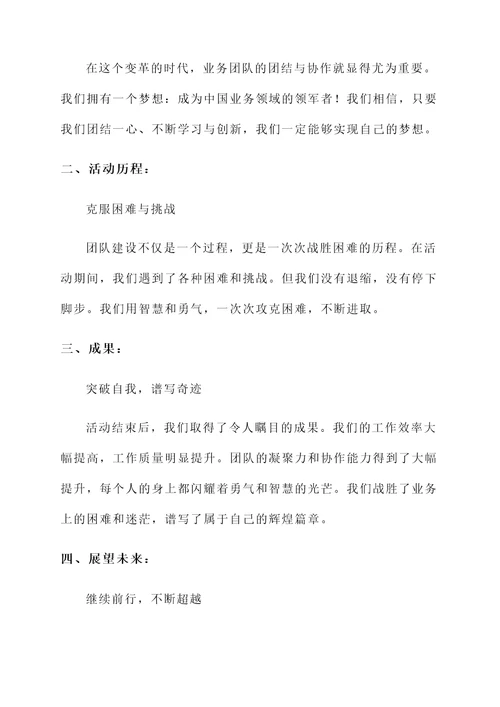 在这个变革的时代，业务团队的团结与协作就显得尤为重要。我们拥有一个梦想：成为中国业务领域的领军者！我们相信，只要我们团结一心、不断学习与创新，我们一定能够实现自己的梦想。

二、活动历程：

克服困难与挑战

团队建设不仅是一个过程，更是一次次战胜困难的历程。在活动期间，我们遇到了各种困难和挑战。但我们没有退缩，没有停下脚步。我们用智慧和勇气，一次次攻克困难，不断进取。

三、成果：

突破自我，谱写奇迹

活动结束后，我们取得了令人瞩目的成果。我们的工作效率大幅提高，工作质量明显提升。团队的凝聚力和协作能力得到了大幅提升，每个人的身上都闪耀着勇气和智慧的光芒。我们战胜了业务上的困难和迷茫，谱写了属于自己的辉煌篇章。

四、展望未来：

继续前行，不断超越